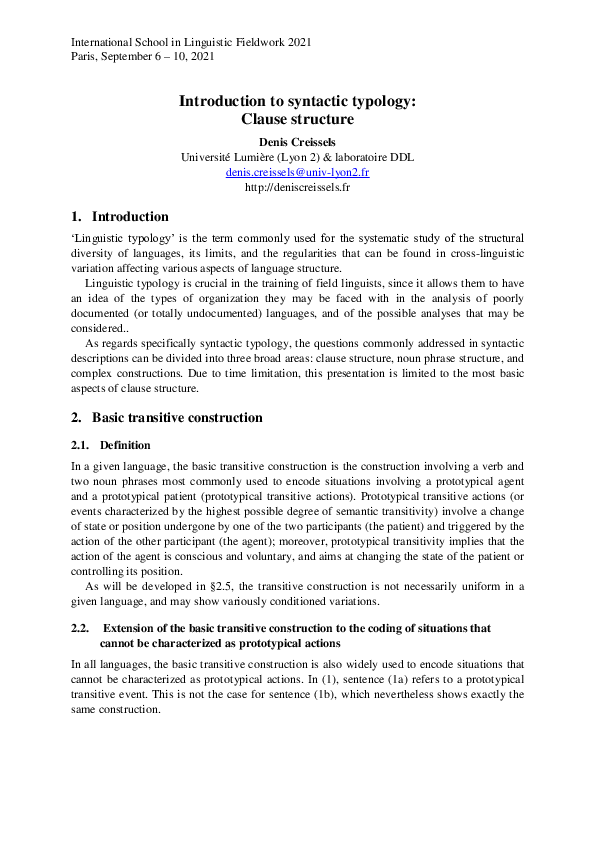 International School in Linguistic Fieldwork 2021
Paris, September 6 – 10, 2021

Introduction to syntactic typology:
Clause structure

Denis Creissels
Université Lumière (Lyon 2) & laboratoire DDL
denis.creissels@univ-lyon2.fr
http://deniscreissels.fr

1. Introduction

'Linguistic typology' is the term commonly used for the systematic study of the structural diversity of languages, its limits, and the regularities that can be found in cross-linguistic variation affecting various aspects of language structure.

Linguistic typology is crucial in the training of field linguists, since it allows them to have an idea of the types of organization they may be faced with in the analysis of poorly documented (or totally undocumented) languages, and of the possible analyses that may be considered..

As regards specifically syntactic typology, the questions commonly addressed in syntactic descriptions can be divided into three broad areas: clause structure, noun phrase structure, and complex constructions. Due to time limitation, this presentation is limited to the most basic aspects of clause structure.

2. Basic transitive construction

2.1. Definition

In a given language, the basic transitive construction is the construction involving a verb and two noun phrases most commonly used to encode situations involving a prototypical agent and a prototypical patient (prototypical transitive actions). Prototypical transitive actions (or events characterized by the highest possible degree of semantic transitivity) involve a change of state or position undergone by one of the two participants (the patient) and triggered by the action of the other participant (the agent); moreover, prototypical transitivity implies that the action of the agent is conscious and voluntary, and aims at changing the state of the patient or controlling its position.

As will be developed in §2.5, the transitive construction is not necessarily uniform in a given language, and may show variously conditioned variations.

2.2. Extension of the basic transitive construction to the coding of situations that cannot be characterized as prototypical actions

In all languages, the basic transitive construction is also widely used to encode situations that cannot be characterized as prototypical actions. In (1), sentence (1a) refers to a prototypical transitive event. This is not the case for sentence (1b), which nevertheless shows exactly the same construction.